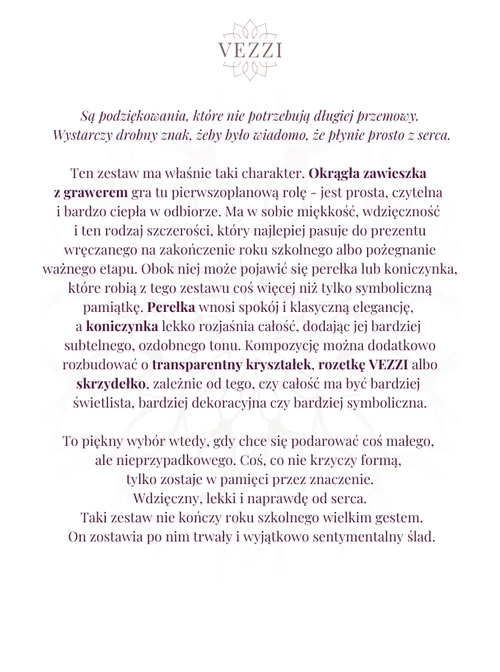 VEZZI

Są podziękowania, które nie potrzebują długiej przemowy. Wystarczy drobny znak, żeby było wiadomo, że płynie prosto z serca.

Ten zestaw ma właśnie taki charakter. Okrągła zawieszka z grawerem gra tu pierwszoplanową rolę – jest prosta, czytelna i bardzo ciepła w odbiorze. Ma w sobie miękkość, wdzięczność i ten rodzaj szczerości, który najlepiej pasuje do prezentu wręczanego na zakończenie roku szkolnego albo pożegnanie ważnego etapu. Obok niej może pojawić się perełka lub koniczynka, które robią z tego zestawu coś więcej niż tylko symboliczną pamiątkę. Perełka wnosi spokój i klasyczną elegancję, a koniczynka lekko rozjaśnia całość, dodając jej bardziej subtelnego, ozdobnego tonu. Kompozycję można dodatkowo rozbudować o transparentny kryształek, rozetkę VEZZI albo skrzydełko, zależnie od tego, czy całość ma być bardziej świetlista, bardziej dekoracyjna czy bardziej symboliczna.

To piękny wybór wtedy, gdy chce się podarować coś małego, ale nieprzypadkowego. Coś, co nie krzyczy formą, tylko zostaje w pamięci przez znaczenie. Wdzięczny, lekki i naprawdę od serca. Taki zestaw nie kończy roku szkolnego wielkim gestem. On zostawia po nim trwały i wyjątkowo sentymentalny ślad.